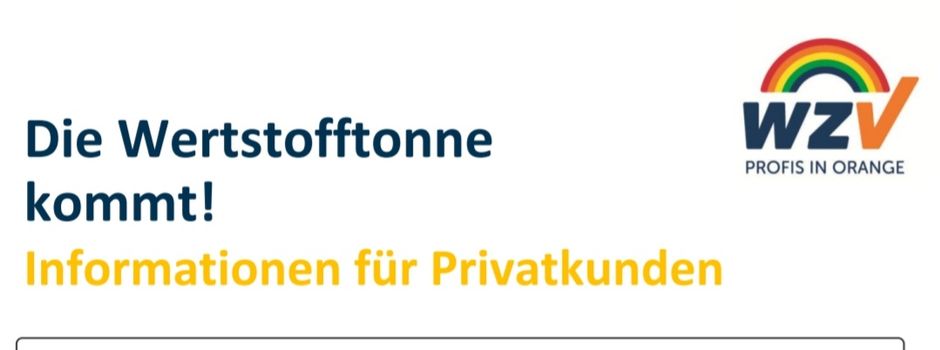 WZV
PROFIS IN ORANGE

Die Wertstofftonne kommt!

Informationen für Privatkunden